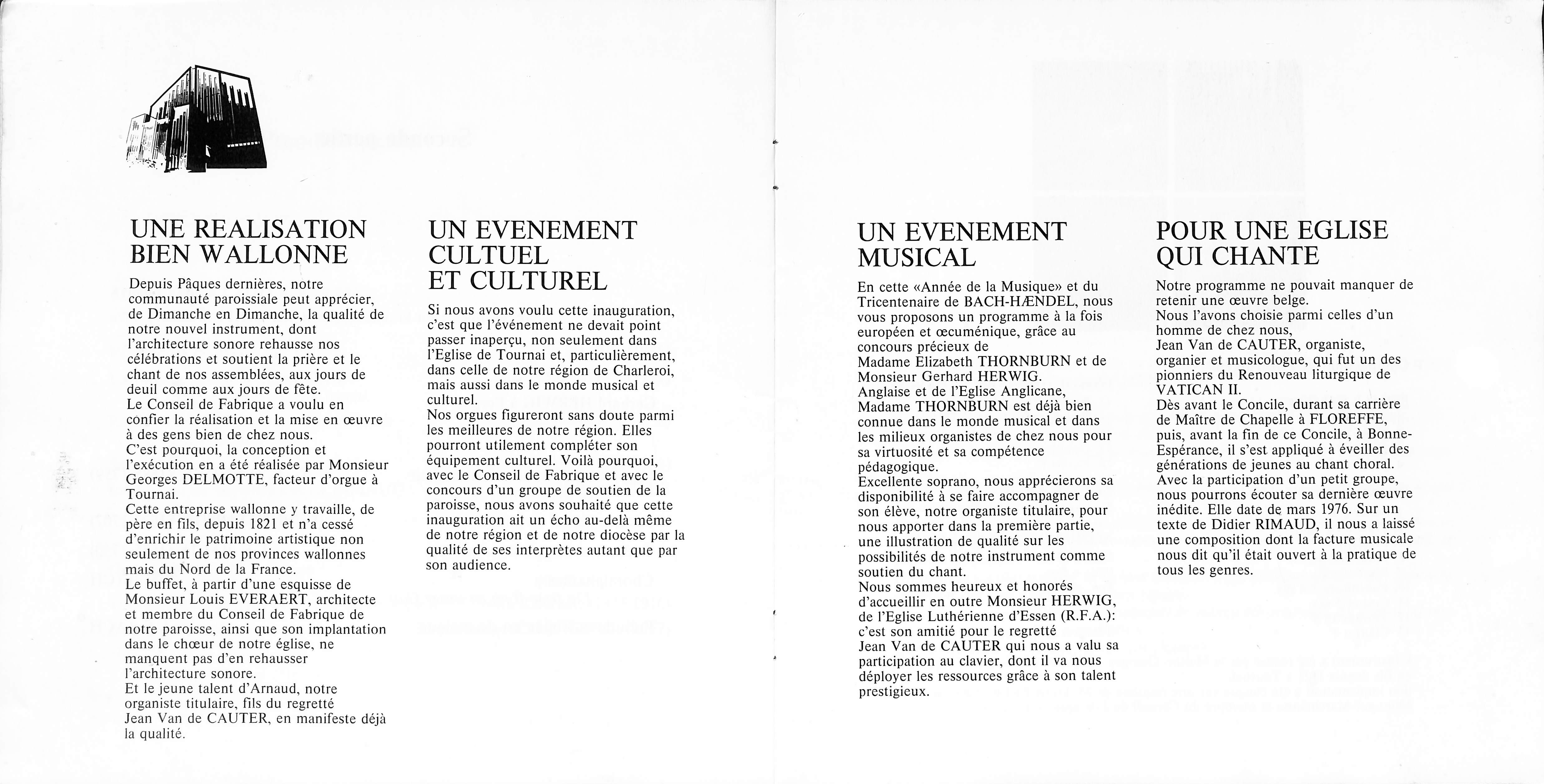 UNE REALISATION BIEN WALLONNE

Depuis Pâques dernières, notre communauté paroissiale peut apprécier, de Dimanche en Dimanche, la qualité de notre nouvel instrument, dont l'architecture sonore rehausse nos célébrations et soutient la prière et le chant de nos assemblées, aux jours de deuil comme aux jours de fête.
Le Conseil de Fabrique a voulu en confier la réalisation et la mise en œuvre à des gens bien de chez nous.
C'est pourquoi, la conception et l'exécution en a été réalisée par Monsieur Georges DELMOTTE, facteur d'orgue à Tournai.
Cette entreprise wallonne y travaille, de père en fils, depuis 1821 et n'a cessé d'enrichir le patrimoine artistique non seulement de nos provinces wallonnes mais du Nord de la France.
Le buffet, à partir d'une esquisse de Monsieur Louis EVERAERT, architecte et membre du Conseil de Fabrique de notre paroisse, ainsi que son implantation dans le chœur de notre église, ne manquent pas d'en rehausser l'architecture sonore.
Et le jeune talent d'Arnaud, notre organiste titulaire, fils du regretté Jean Van de CAUTER, en manifeste déjà la qualité.

UN EVENEMENT CULTUEL ET CULTUREL

Si nous avons voulu cette inauguration, c'est que l'événement ne devait point passer inaperçu, non seulement dans l'Eglise de Tournai et, particulièrement, dans celle de notre région de Charleroi, mais aussi dans le monde musical et culturel.
Nos orgues figureront sans doute parmi les meilleures de notre région. Elles pourront utilement compléter son équipement culturel. Voilà pourquoi, avec le Conseil de Fabrique et avec le concours d'un groupe de soutien de la paroisse, nous avons souhaité que cette inauguration ait un écho au-delà même de notre région et de notre diocèse par la qualité de ses interprètes autant que par son audience.

UN EVENEMENT MUSICAL

En cette «Année de la Musique» et du Tricentenaire de BACH-HÆNDEL, nous vous proposons un programme à la fois européen et œcuménique, grâce au concours précieux de Madame Elizabeth THORNBURN et de Monsieur Gerhard HERWIG.
Anglaise et de l'Eglise Anglicane, Madame THORNBURN est déjà bien connue dans le monde musical et dans les milieux organistes de chez nous pour sa virtuosité et sa compétence pédagogique.
Excellente soprano, nous apprécierons sa disponibilité à se faire accompagner de son élève, notre organiste titulaire, pour nous apporter dans la première partie, une illustration de qualité sur les possibilités de notre instrument comme soutien du chant.
Nous sommes heureux et honorés d'accueillir en outre Monsieur HERWIG, de l'Eglise Luthérienne d'Essen (R.F.A.): c'est son amitié pour le regretté Jean Van de CAUTER qui nous a valu sa participation au clavier, dont il va nous déployer les ressources grâce à son talent prestigieux.

POUR UNE EGLISE QUI CHANTE

Notre programme ne pouvait manquer de retenir une œuvre belge.
Nous l'avons choisie parmi celles d'un homme de chez nous, Jean Van de CAUTER, organiste, organier et musicologue, qui fut un des pionniers du Renouveau liturgique de VATICAN II.
Dès avant le Concile, durant sa carrière de Maître de Chapelle à FLOREFFE, puis, avant la fin de ce Concile, à Bonne-Espérance, il s'est appliqué à éveiller des générations de jeunes au chant choral.
Avec la participation d'un petit groupe, nous pourrons écouter sa dernière œuvre inédite. Elle date de mars 1976. Sur un texte de Didier RIMAUD, il nous a laissé une composition dont la facture musicale nous dit qu'il était ouvert à la pratique de tous les genres.